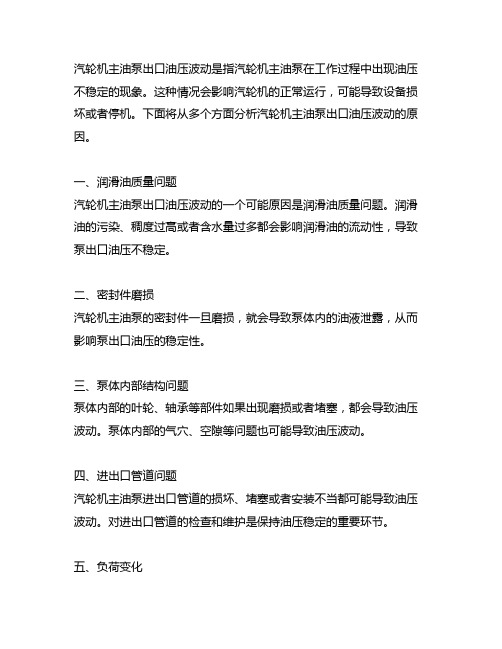 汽轮机主油泵出口油压波动是指汽轮机主油泵在工作过程中出现油压不稳定的现象。这种情况会影响汽轮机的正常运行，可能导致设备损坏或者停机。下面将从多个方面分析汽轮机主油泵出口油压波动的原因。

一、润滑油质量问题
汽轮机主油泵出口油压波动的一个可能原因是润滑油质量问题。润滑油的污染、稠度过高或者含水量过多都会影响润滑油的流动性，导致泵出口油压不稳定。

二、密封件磨损
汽轮机主油泵的密封件一旦磨损，就会导致泵体内的油液泄露，从而影响泵出口油压的稳定性。

三、泵体内部结构问题
泵体内部的叶轮、轴承等部件如果出现磨损或者堵塞，都会导致油压波动。泵体内部的气穴、空隙等问题也可能导致油压波动。

四、进出口管道问题
汽轮机主油泵进出口管道的损坏、堵塞或者安装不当都可能导致油压波动。对进出口管道的检查和维护是保持油压稳定的重要环节。

五、负荷变化